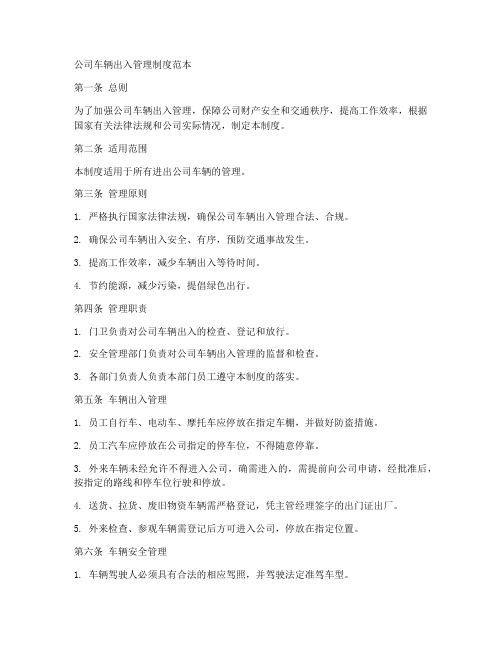 公司车辆出入管理制度范本

第一条 总则

为了加强公司车辆出入管理，保障公司财产安全和交通秩序，提高工作效率，根据国家有关法律法规和公司实际情况，制定本制度。

第二条 适用范围

本制度适用于所有进出公司车辆的管理。

第三条 管理原则

1. 严格执行国家法律法规，确保公司车辆出入管理合法、合规。

2. 确保公司车辆出入安全、有序，预防交通事故发生。

3. 提高工作效率，减少车辆出入等待时间。

4. 节约能源，减少污染，提倡绿色出行。

第四条 管理职责

1. 门卫负责对公司车辆出入的检查、登记和放行。

2. 安全管理部门负责对公司车辆出入管理的监督和检查。

3. 各部门负责人负责本部门员工遵守本制度的落实。

第五条 车辆出入管理

1. 员工自行车、电动车、摩托车应停放在指定车棚，并做好防盗措施。

2. 员工汽车应停放在公司指定的停车位，不得随意停靠。

3. 外来车辆未经允许不得进入公司，确需进入的，需提前向公司申请，经批准后，按指定的路线和停车位行驶和停放。

4. 送货、拉货、废旧物资车辆需严格登记，凭主管经理签字的出门证出厂。

5. 外来检查、参观车辆需登记后方可进入公司，停放在指定位置。

第六条 车辆安全管理

1. 车辆驾驶人必须具有合法的相应驾照，并驾驶法定准驾车型。